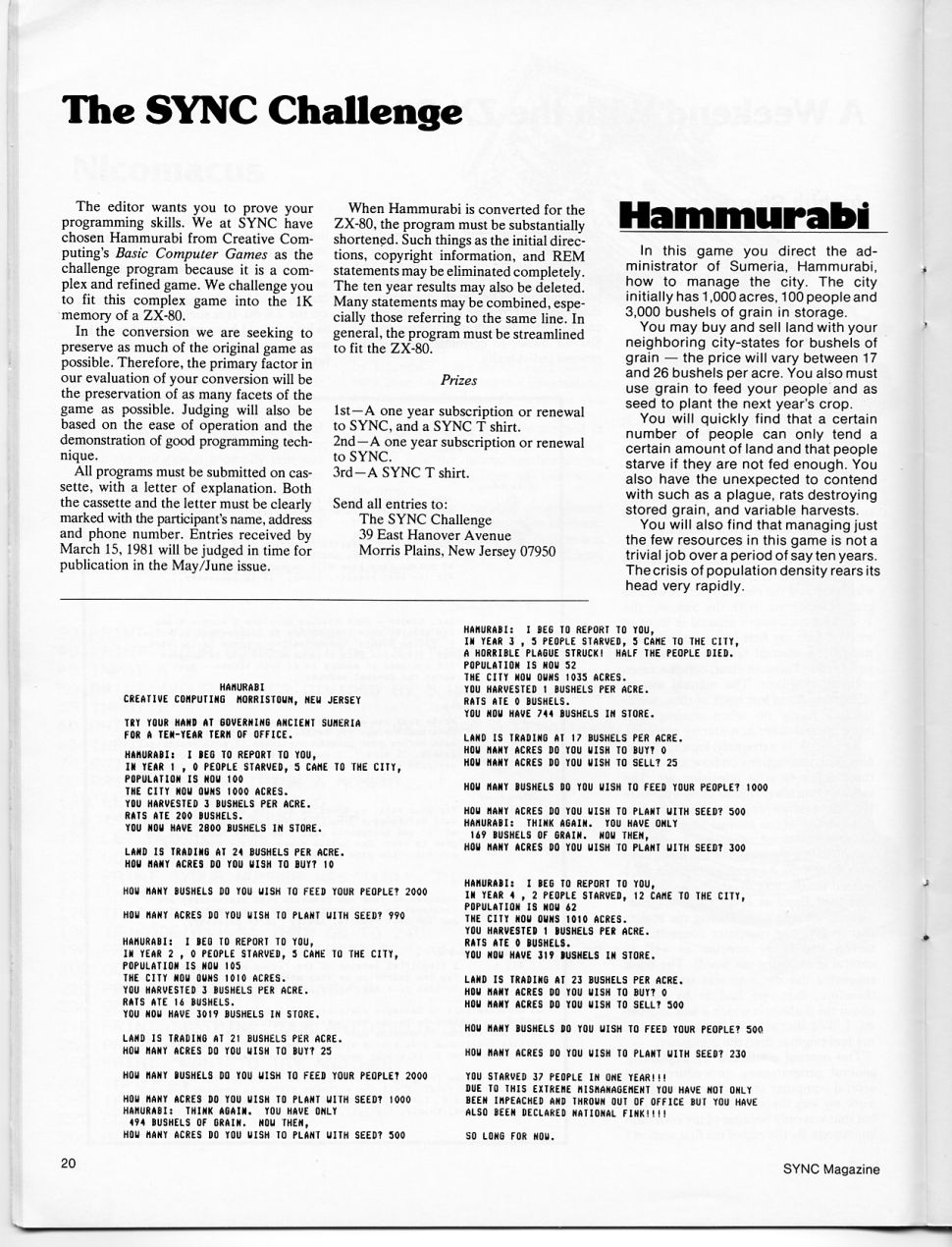 The SYNC Challenge

The editor wants you to prove your programming skills. We at SYNC have chosen Hammurabi from Creative Computing's Basic Computer Games as the challenge program because it is a complex and refined game. We challenge you to fit this complex game into the 1K memory of a ZX-80.

In the conversion we are seeking to preserve as much of the original game as possible. Therefore, the primary factor in our evaluation of your conversion will be the preservation of as many facets of the game as possible. Judging will also be based on the ease of operation and the demonstration of good programming technique.

All programs must be submitted on cassette, with a letter of explanation. Both the cassette and the letter must be clearly marked with the participant's name, address and phone number. Entries received by March 15, 1981 will be judged in time for publication in the May/June issue.

When Hammurabi is converted for the ZX-80, the program must be substantially shortened. Such things as the initial directions, copyright information, and REM statements may be eliminated completely. The ten year results may also be deleted. Many statements may be combined, especially those referring to the same line. In general, the program must be streamlined to fit the ZX-80.

Prizes

1st—A one year subscription or renewal to SYNC, and a SYNC T shirt.
2nd—A one year subscription or renewal to SYNC.
3rd—A SYNC T shirt.

Send all entries to:
The SYNC Challenge
39 East Hanover Avenue
Morris Plains, New Jersey 07950

Hammurabi

In this game you direct the administrator of Sumeria, Hammurabi, how to manage the city. The city initially has 1,000 acres, 100 people and 3,000 bushels of grain in storage.

You may buy and sell land with your neighboring city-states for bushels of grain — the price will vary between 17 and 26 bushels per acre. You also must use grain to feed your people and as seed to plant the next year's crop.

You will quickly find that a certain number of people can only tend a certain amount of land and that people starve if they are not fed enough. You also have the unexpected to contend with such as a plague, rats destroying stored grain, and variable harvests.

You will also find that managing just the few resources in this game is not a trivial job over a period of say ten years. The crisis of population density rears its head very rapidly.

HAMURABI
CREATIVE COMPUTING MORRISTOWN, NEW JERSEY

TRY YOUR HAND AT GOVERNING ANCIENT SUMERIA
FOR A TEN-YEAR TERM OF OFFICE.

HAMURABI: I BEG TO REPORT TO YOU,
IN YEAR 1 , 0 PEOPLE STARVED, 5 CAME TO THE CITY,
POPULATION IS NOW 100
THE CITY NOW OWNS 1000 ACRES.
YOU HARVESTED 3 BUSHELS PER ACRE.
RATS ATE 200 BUSHELS.
YOU NOW HAVE 2800 BUSHELS IN STORE.

LAND IS TRADING AT 24 BUSHELS PER ACRE.
HOW MANY ACRES DO YOU WISH TO BUY? 10

HOW MANY BUSHELS DO YOU WISH TO FEED YOUR PEOPLE? 2000

HOW MANY ACRES DO YOU WISH TO PLANT WITH SEED? 990

HAMURABI: I BEG TO REPORT TO YOU,
IN YEAR 2 , 0 PEOPLE STARVED, 5 CAME TO THE CITY,
POPULATION IS NOW 105
THE CITY NOW OWNS 1010 ACRES.
YOU HARVESTED 3 BUSHELS PER ACRE.
RATS ATE 16 BUSHELS.
YOU NOW HAVE 3019 BUSHELS IN STORE.

LAND IS TRADING AT 21 BUSHELS PER ACRE.
HOW MANY ACRES DO YOU WISH TO BUY? 25

HOW MANY BUSHELS DO YOU WISH TO FEED YOUR PEOPLE? 2000

HOW MANY ACRES DO YOU WISH TO PLANT WITH SEED? 1000
HAMURABI: THINK AGAIN. YOU HAVE ONLY
494 BUSHELS OF GRAIN. NOW THEN,
HOW MANY ACRES DO YOU WISH TO PLANT WITH SEED? 500

HAMURABI: I BEG TO REPORT TO YOU,
IN YEAR 3 , 5 PEOPLE STARVED, 5 CAME TO THE CITY,
A HORRIBLE PLAGUE STRUCK! HALF THE PEOPLE DIED.
POPULATION IS NOW 52
THE CITY NOW OWNS 1035 ACRES.
YOU HARVESTED 1 BUSHELS PER ACRE.
RATS ATE 0 BUSHELS.
YOU NOW HAVE 744 BUSHELS IN STORE.

LAND IS TRADING AT 17 BUSHELS PER ACRE.
HOW MANY ACRES DO YOU WISH TO BUY? 0
HOW MANY ACRES DO YOU WISH TO SELL? 25

HOW MANY BUSHELS DO YOU WISH TO FEED YOUR PEOPLE? 1000

HOW MANY ACRES DO YOU WISH TO PLANT WITH SEED? 500
HAMURABI: THINK AGAIN. YOU HAVE ONLY
169 BUSHELS OF GRAIN. NOW THEN,
HOW MANY ACRES DO YOU WISH TO PLANT WITH SEED? 300

HAMURABI: I BEG TO REPORT TO YOU,
IN YEAR 4 , 2 PEOPLE STARVED, 12 CAME TO THE CITY,
POPULATION IS NOW 62
THE CITY NOW OWNS 1010 ACRES.
YOU HARVESTED 1 BUSHELS PER ACRE.
RATS ATE 0 BUSHELS.
YOU NOW HAVE 319 BUSHELS IN STORE.

LAND IS TRADING AT 23 BUSHELS PER ACRE.
HOW MANY ACRES DO YOU WISH TO BUY? 0
HOW MANY ACRES DO YOU WISH TO SELL? 500

HOW MANY BUSHELS DO YOU WISH TO FEED YOUR PEOPLE? 500

HOW MANY ACRES DO YOU WISH TO PLANT WITH SEED? 230

YOU STARVED 37 PEOPLE IN ONE YEAR!!!
DUE TO THIS EXTREME MISMANAGEMENT YOU HAVE NOT ONLY
BEEN IMPEACHED AND THROWN OUT OF OFFICE BUT YOU HAVE
ALSO BEEN DECLARED NATIONAL FINK!!!!

SO LONG FOR NOW.

20

SYNC Magazine